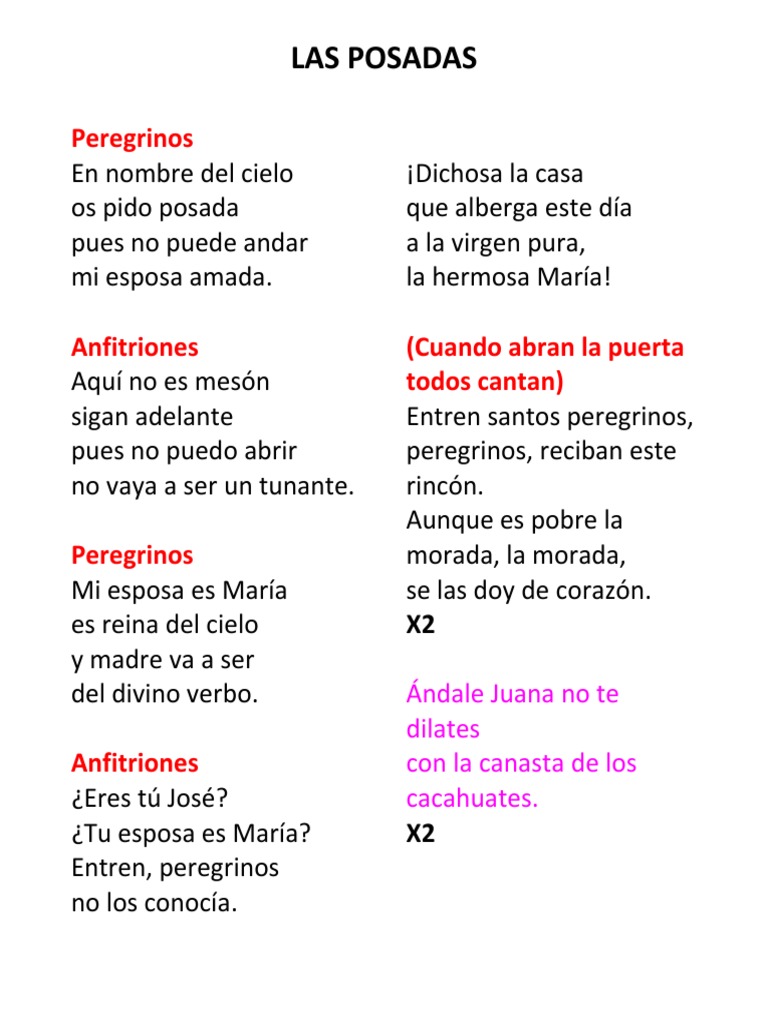 LAS POSADAS

Peregrinos
En nombre del cielo
os pido posada
pues no puede andar
mi esposa amada.

Anfitriones
Aquí no es mesón
sigan adelante
pues no puedo abrir
no vaya a ser un tunante.

Peregrinos
Mi esposa es María
es reina del cielo
y madre va a ser
del divino verbo.

Anfitriones
¿Eres tú José?
¿Tu esposa es María?
Entren, peregrinos
no los conocía.

¡Dichosa la casa
que alberga este día
a la virgen pura,
la hermosa María!

(Cuando abran la puerta todos cantan)
Entren santos peregrinos, peregrinos, reciban este rincón.
Aunque es pobre la morada, la morada,
se las doy de corazón.
X2

Ándale Juana no te dilates
con la canasta de los cacahuates.
X2